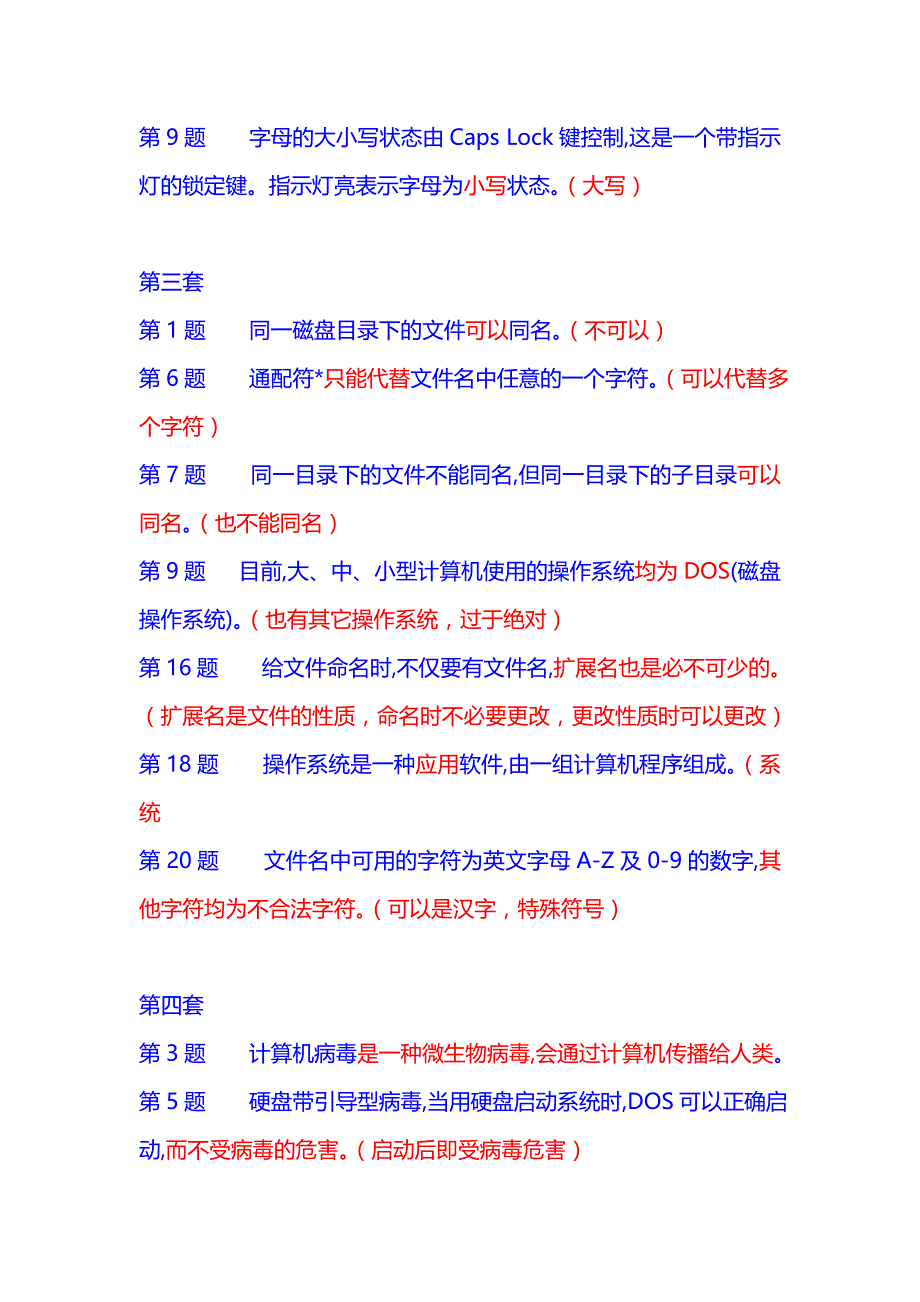 第 9 题　　字母的大小写状态由 Caps Lock 键控制,这是一个带指示灯的锁定键。指示灯亮表示字母为小写状态。（大写）

第三套

第 1 题　　同一磁盘目录下的文件可以同名。（不可以）

第 6 题　　通配符*只能代替文件名中任意的一个字符。（可以代替多个字符）

第 7 题　　同一目录下的文件不能同名,但同一目录下的子目录可以同名。（也不能同名）

第 9 题　　目前,大、中、小型计算机使用的操作系统均为 DOS(磁盘操作系统)。（也有其它操作系统，过于绝对）

第 16 题　　给文件命名时,不仅要有文件名,扩展名也是必不可少的。（扩展名是文件的性质，命名时不必要更改，更改性质时可以更改）

第 18 题　　操作系统是一种应用软件,由一组计算机程序组成。（系统

第 20 题　　文件名中可用的字符为英文字母 A-Z 及 0-9 的数字,其他字符均为不合法字符。（可以是汉字，特殊符号）

第四套

第 3 题　　计算机病毒是一种微生物病毒,会通过计算机传播给人类。

第 5 题　　硬盘带引导型病毒,当用硬盘启动系统时,DOS 可以正确启动,而不受病毒的危害。（启动后即受病毒危害）